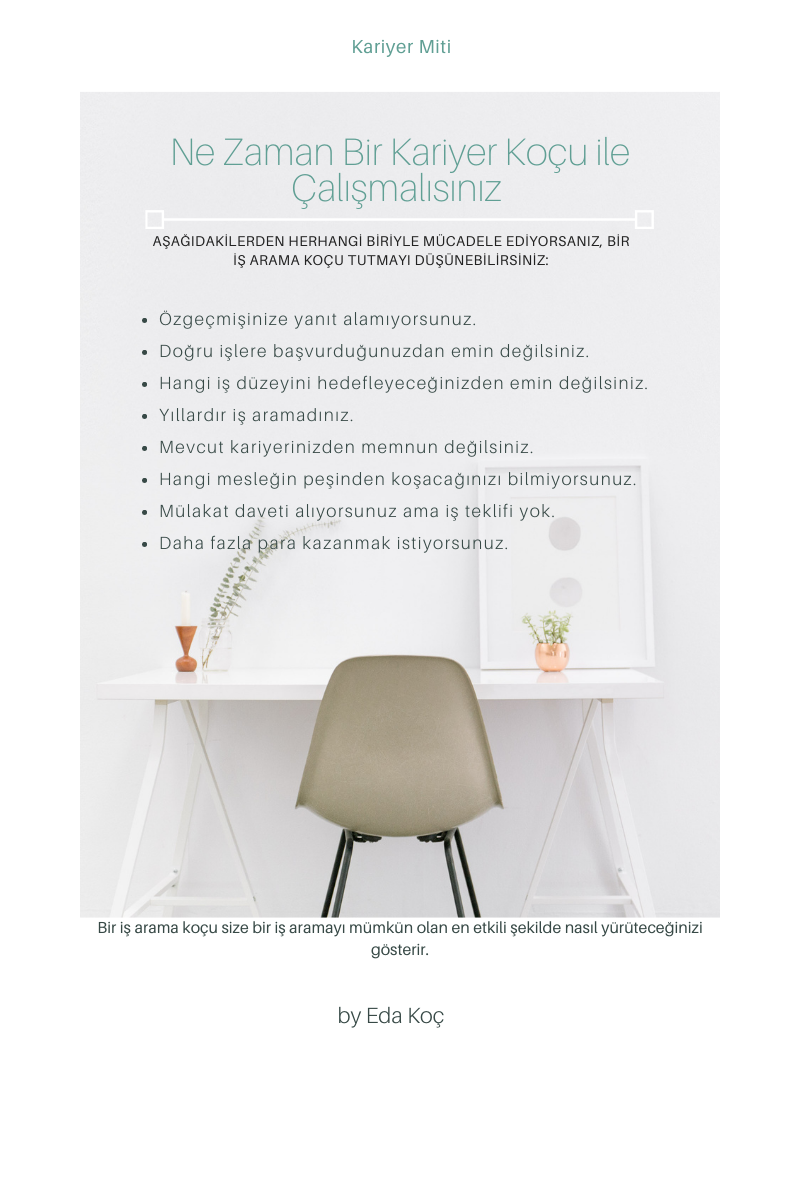 Kariyer Miti

Ne Zaman Bir Kariyer Koçu ile Çalışmalısınız

AŞAĞIDAKİLERDEN HERHANGİ BİRİYLE MÜCADELE EDİYORSANIZ, BİR İŞ ARAMA KOÇU TUTMAYI DÜŞÜNEBİLİRSİNİZ:

- Özgeçmişinize yanıt alamıyorsunuz.
- Doğru işlere başvurduğunuzdan emin değilsiniz.
- Hangi iş düzeyini hedefleyeceğinizden emin değilsiniz.
- Yıllardır iş aramadınız.
- Mevcut kariyerinizden memnun değilsiniz.
- Hangi mesleğin peşinden koşacağınızı bilmiyorsunuz.
- Mülakat daveti alıyorsunuz ama iş teklifi yok.
- Daha fazla para kazanmak istiyorsunuz.

Bir iş arama koçu size bir iş aramayı mümkün olan en etkili şekilde nasıl yürüteceğinizi gösterir.

by Eda Koç